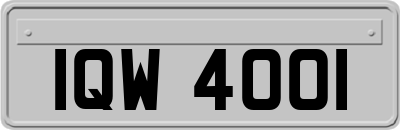 IQW 4001